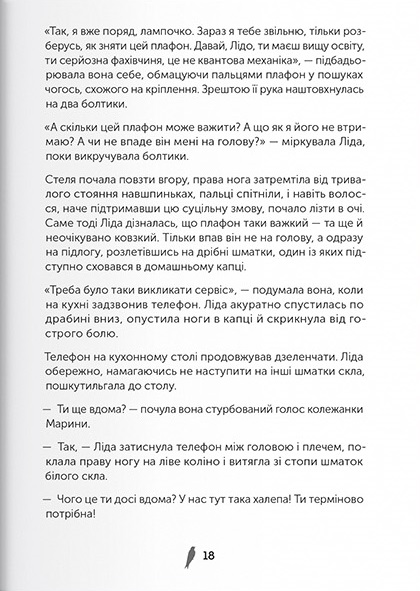 «Так, я вже поряд, лампочко. Зараз я тебе звільню, тільки розберусь, як зняти цей плафон. Давай, Лідо, ти маєш вищу освіту, ти серйозна фахівчиня, це не квантова механіка», — підбадьорювала вона себе, обмацуючи пальцями плафон у пошуках чогось, схожого на кріплення. Зрештою її рука наштовхнулась на два болтики.

«А скільки цей плафон може важити? А що як я його не втримаю? А чи не впаде він мені на голову?» — міркувала Ліда, поки викручувала болтики.

Стеля почала повзти вгору, права нога затремтіла від тривалого стояння навшпиньках, пальці спітніли, і навіть волосся, наче підтримавши цю суцільну змову, почало лізти в очі. Саме тоді Ліда дізналась, що плафон таки важкий — та ще й неочікувано ковзкий. Тільки впав він не на голову, а одразу на підлогу, розлетівшись на дрібні шматки, один із яких підступно сховався в домашньому капці.

«Треба було таки викликати сервіс», — подумала вона, коли на кухні задзвонив телефон. Ліда акуратно спустилась по драбині вниз, опустила ноги в капці й скрикнула від гострого болю.

Телефон на кухонному столі продовжував дзеленчати. Ліда обережно, намагаючись не наступити на інші шматки скла, пошкутильгала до столу.

— Ти ще вдома? — почула вона стурбований голос колежанки Марини.

— Так, — Ліда затиснула телефон між головою і плечем, поклала праву ногу на ліве коліно і витягла зі стопи шматок білого скла.

— Чого це ти досі вдома? У нас тут така халепа! Ти терміново потрібна!

18